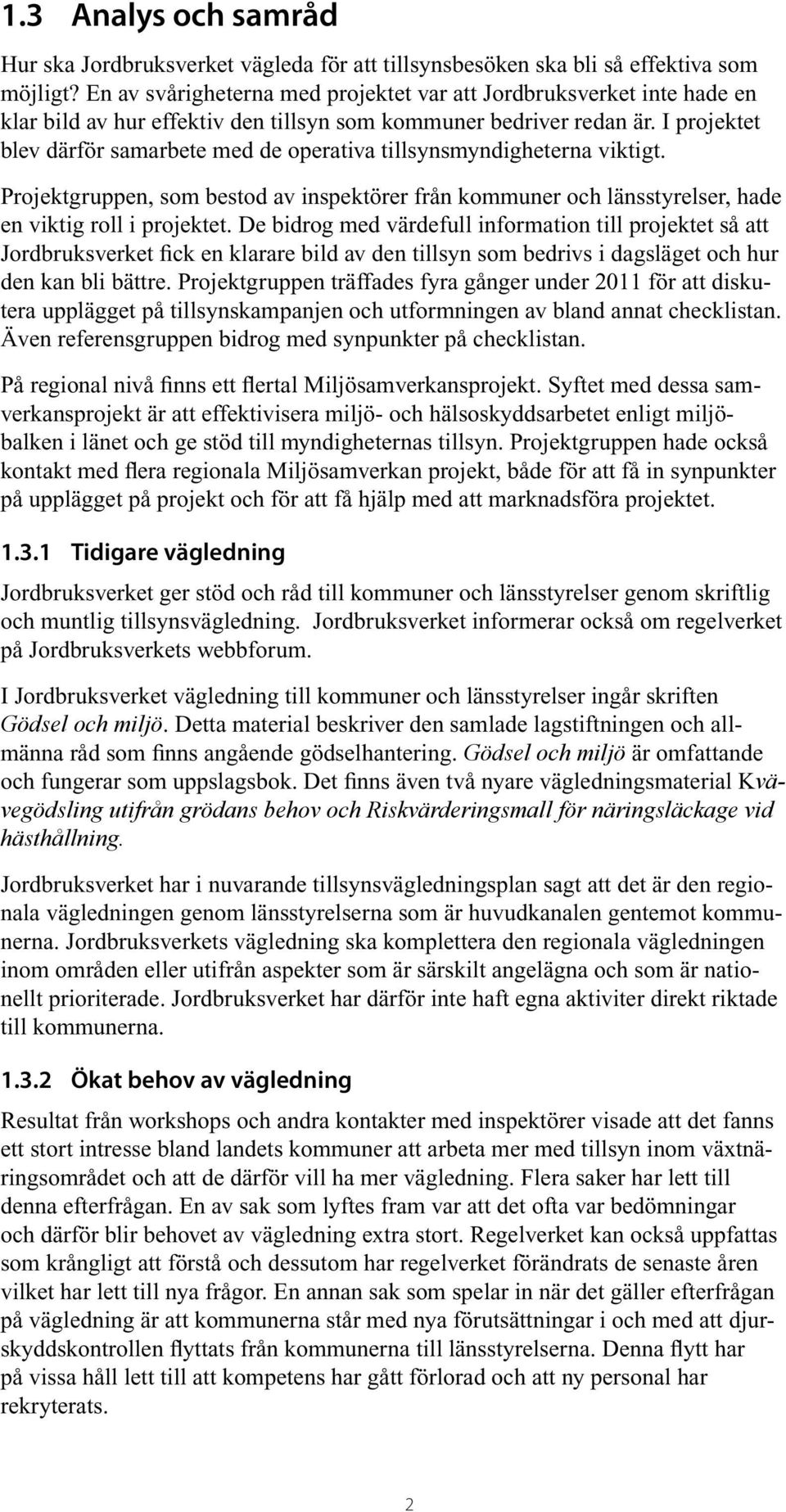 1.3 Analys och samråd

Hur ska Jordbruksverket vägleda för att tillsynsbesöken ska bli så effektiva som möjligt? En av svårigheterna med projektet var att Jordbruksverket inte hade en klar bild av hur effektiv den tillsyn som kommuner bedriver redan är. I projektet blev därför samarbete med de operativa tillsynsmyndigheterna viktigt.

Projektgruppen, som bestod av inspektörer från kommuner och länsstyrelser, hade en viktig roll i projektet. De bidrog med värdefull information till projektet så att Jordbruksverket fick en klarare bild av den tillsyn som bedrivs i dagsläget och hur den kan bli bättre. Projektgruppen träffades fyra gånger under 2011 för att diskutera upplägget på tillsynskampanjen och utformningen av bland annat checklistan. Även referensgruppen bidrog med synpunkter på checklistan.

På regional nivå finns ett flertal Miljösamverkansprojekt. Syftet med dessa samverkansprojekt är att effektivisera miljö- och hälsoskyddsarbetet enligt miljöbalken i länet och ge stöd till myndigheternas tillsyn. Projektgruppen hade också kontakt med flera regionala Miljösamverkan projekt, både för att få in synpunkter på upplägget på projekt och för att få hjälp med att marknadsföra projektet.

1.3.1 Tidigare vägledning

Jordbruksverket ger stöd och råd till kommuner och länsstyrelser genom skriftlig och muntlig tillsynsvägledning. Jordbruksverket informerar också om regelverket på Jordbruksverkets webbforum.

I Jordbruksverket vägledning till kommuner och länsstyrelser ingår skriften Gödsel och miljö. Detta material beskriver den samlade lagstiftningen och allmänna råd som finns angående gödselhantering. Gödsel och miljö är omfattande och fungerar som uppslagsbok. Det finns även två nyare vägledningsmaterial Kvävegödsling utifrån grödans behov och Riskvärderingsmall för näringsläckage vid hästhållning.

Jordbruksverket har i nuvarande tillsynsvägledningsplan sagt att det är den regionala vägledningen genom länsstyrelserna som är huvudkanalen gentemot kommunerna. Jordbruksverkets vägledning ska komplettera den regionala vägledningen inom områden eller utifrån aspekter som är särskilt angelägna och som är nationellt prioriterade. Jordbruksverket har därför inte haft egna aktiviter direkt riktade till kommunerna.

1.3.2 Ökat behov av vägledning

Resultat från workshops och andra kontakter med inspektörer visade att det fanns ett stort intresse bland landets kommuner att arbeta mer med tillsyn inom växtnäringsområdet och att de därför vill ha mer vägledning. Flera saker har lett till denna efterfrågan. En av sak som lyftes fram var att det ofta var bedömningar och därför blir behovet av vägledning extra stort. Regelverket kan också uppfattas som krångligt att förstå och dessutom har regelverket förändrats de senaste åren vilket har lett till nya frågor. En annan sak som spelar in när det gäller efterfrågan på vägledning är att kommunerna står med nya förutsättningar i och med att djurskyddskontrollen flyttats från kommunerna till länsstyrelserna. Denna flytt har på vissa håll lett till att kompetens har gått förlorad och att ny personal har rekryterats.

2